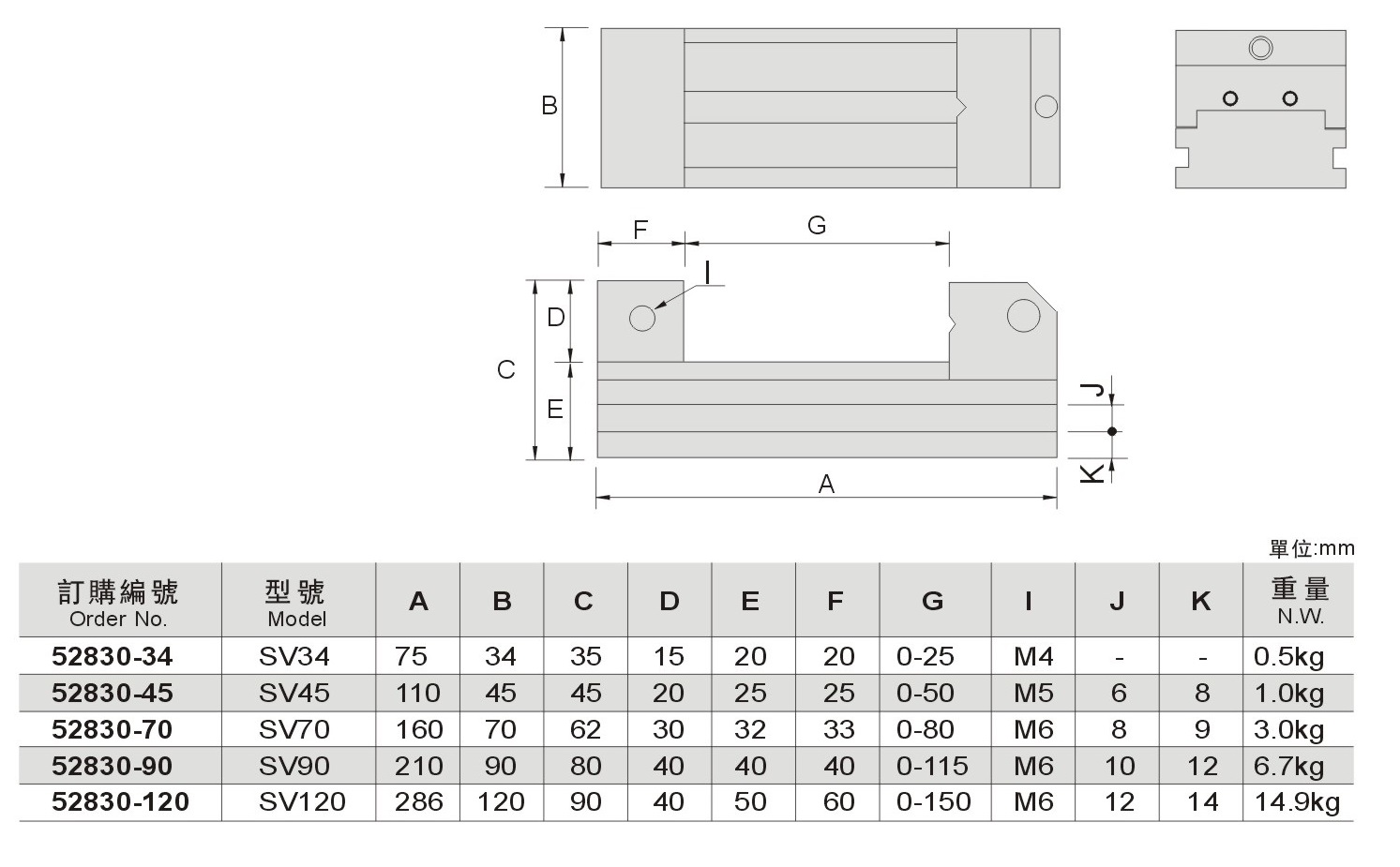 B

F G

I

D

C

E

J

K

A

單位:mm

| 訂購編號 Order No. | 型號 Model | A | B | C | D | E | F | G | I | J | K | 重量 N.W. |
|---|---|---|---|---|---|---|---|---|---|---|---|---|
| 52830-34 | SV34 | 75 | 34 | 35 | 15 | 20 | 20 | 0-25 | M4 | - | - | 0.5kg |
| 52830-45 | SV45 | 110 | 45 | 45 | 20 | 25 | 25 | 0-50 | M5 | 6 | 8 | 1.0kg |
| 52830-70 | SV70 | 160 | 70 | 62 | 30 | 32 | 33 | 0-80 | M6 | 8 | 9 | 3.0kg |
| 52830-90 | SV90 | 210 | 90 | 80 | 40 | 40 | 40 | 0-115 | M6 | 10 | 12 | 6.7kg |
| 52830-120 | SV120 | 286 | 120 | 90 | 40 | 50 | 60 | 0-150 | M6 | 12 | 14 | 14.9kg |